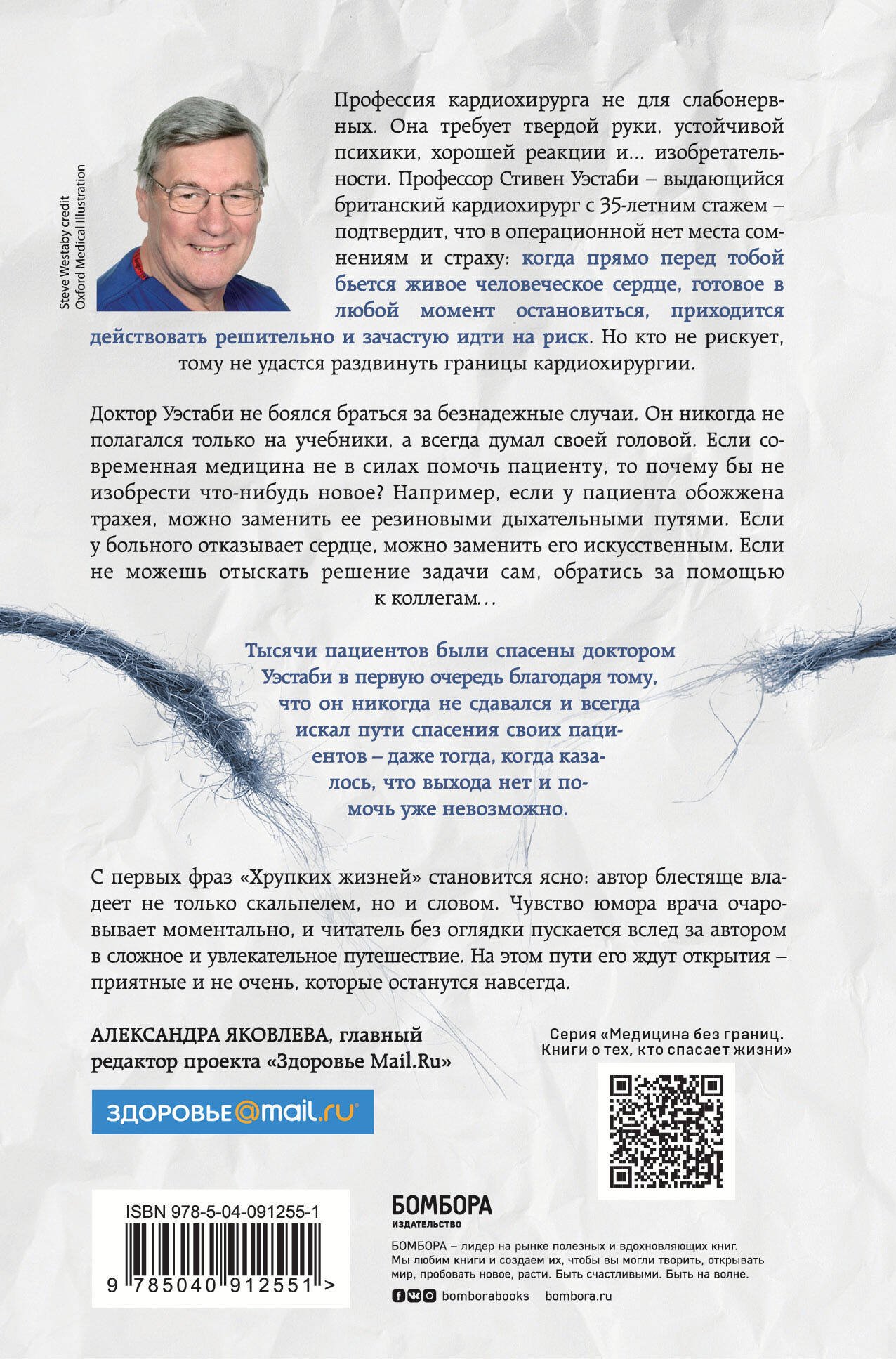 Steve Westaby credit
Oxford Medical Illustration

Профессия кардиохирурга не для слабонервных. Она требует твердой руки, устойчивой психики, хорошей реакции и… изобретательности. Профессор Стивен Уэстаби – выдающийся британский кардиохирург с 35-летним стажем – подтвердит, что в операционной нет места сомнениям и страху: когда прямо перед тобой бьется живое человеческое сердце, готовое в любой момент остановиться, приходится действовать решительно и зачастую идти на риск. Но кто не рискует, тому не удастся раздвинуть границы кардиохирургии.

Доктор Уэстаби не боялся браться за безнадежные случаи. Он никогда не полагался только на учебники, а всегда думал своей головой. Если современная медицина не в силах помочь пациенту, то почему бы не изобрести что-нибудь новое? Например, если у пациента обожжена трахея, можно заменить ее резиновыми дыхательными путями. Если у больного отказывает сердце, можно заменить его искусственным. Если не можешь отыскать решение задачи сам, обратись за помощью к коллегам…

Тысячи пациентов были спасены доктором Уэстаби в первую очередь благодаря тому, что он никогда не сдавался и всегда искал пути спасения своих пациентов – даже тогда, когда казалось, что выхода нет и помочь уже невозможно.

С первых фраз «Хрупких жизней» становится ясно: автор блестяще владеет не только скальпелем, но и словом. Чувство юмора врача очаровывает моментально, и читатель без оглядки пускается вслед за автором в сложное и увлекательное путешествие. На этом пути его ждут открытия – приятные и не очень, которые останутся навсегда.

АЛЕКСАНДРА ЯКОВЛЕВА, главный редактор проекта «Здоровье Mail.Ru»

ЗДОРОВЬЕ@mail.ru

Серия «Медицина без границ. Книги о тех, кто спасает жизни»

ISBN 978-5-04-091255-1
9 785040 912551 >

БОМБОРА
ИЗДАТЕЛЬСТВО

БОМБОРА – лидер на рынке полезных и вдохновляющих книг. Мы любим книги и создаем их, чтобы вы могли творить, открывать мир, пробовать новое, расти. Быть счастливыми. Быть на волне.

bomborabooks bombora.ru